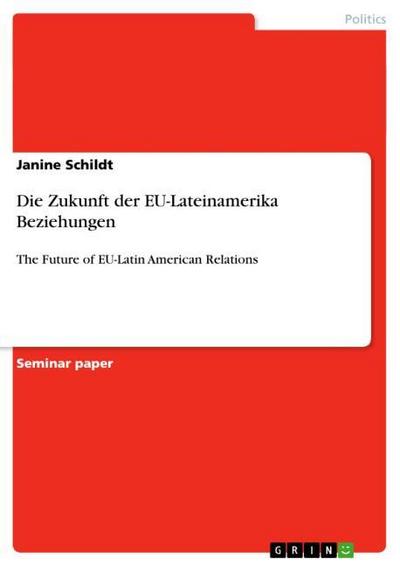 Politics

Janine Schildt

Die Zukunft der EU-Lateinamerika Beziehungen

The Future of EU-Latin American Relations

Seminar paper

GRIN